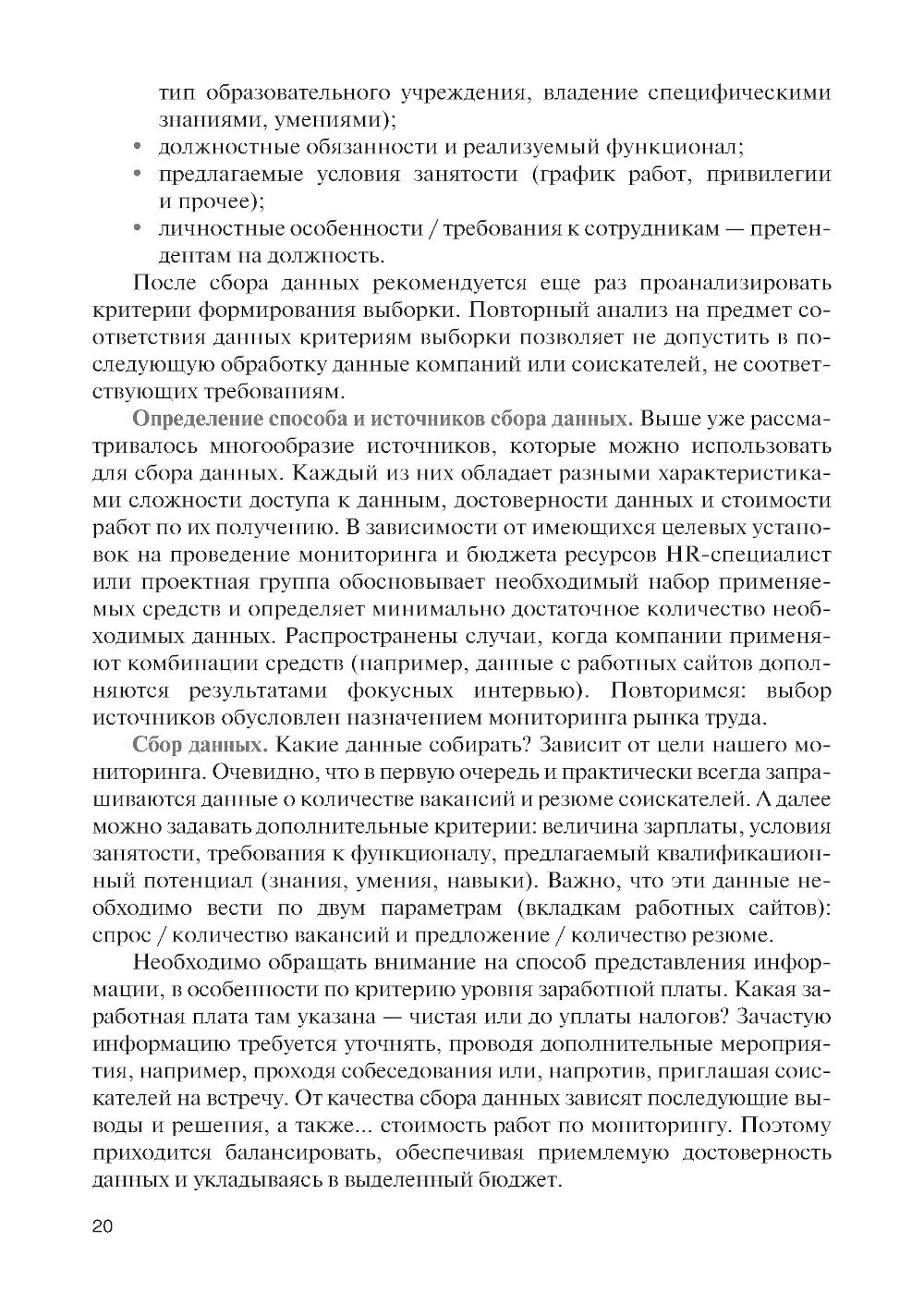 тип образовательного учреждения, владение специфическими знаниями, умениями);
• должностные обязанности и реализуемый функционал;
• предлагаемые условия занятости (график работ, привилегии и прочее);
• личностные особенности / требования к сотрудникам — претендентам на должность.

После сбора данных рекомендуется еще раз проанализировать критерии формирования выборки. Повторный анализ на предмет соответствия данных критериям выборки позволяет не допустить в последующую обработку данные компаний или соискателей, не соответствующих требованиям.

Определение способа и источников сбора данных. Выше уже рассматривалось многообразие источников, которые можно использовать для сбора данных. Каждый из них обладает разными характеристиками сложности доступа к данным, достоверности данных и стоимости работ по их получению. В зависимости от имеющихся целевых установок на проведение мониторинга и бюджета ресурсов HR-специалист или проектная группа обосновывает необходимый набор применяемых средств и определяет минимально достаточное количество необходимых данных. Распространены случаи, когда компании применяют комбинации средств (например, данные с работных сайтов дополняются результатами фокусных интервью). Повторимся: выбор источников обусловлен назначением мониторинга рынка труда.

Сбор данных. Какие данные собирать? Зависит от цели нашего мониторинга. Очевидно, что в первую очередь и практически всегда запрашиваются данные о количестве вакансий и резюме соискателей. А далее можно задавать дополнительные критерии: величина зарплаты, условия занятости, требования к функционалу, предлагаемый квалификационный потенциал (знания, умения, навыки). Важно, что эти данные необходимо вести по двум параметрам (вкладкам работных сайтов): спрос / количество вакансий и предложение / количество резюме.

Необходимо обращать внимание на способ представления информации, в особенности по критерию уровня заработной платы. Какая заработная плата там указана — чистая или до уплаты налогов? Зачастую информацию требуется уточнять, проводя дополнительные мероприятия, например, проходя собеседования или, напротив, приглашая соискателей на встречу. От качества сбора данных зависят последующие выводы и решения, а также... стоимость работ по мониторингу. Поэтому приходится балансировать, обеспечивая приемлемую достоверность данных и укладываясь в выделенный бюджет.

20